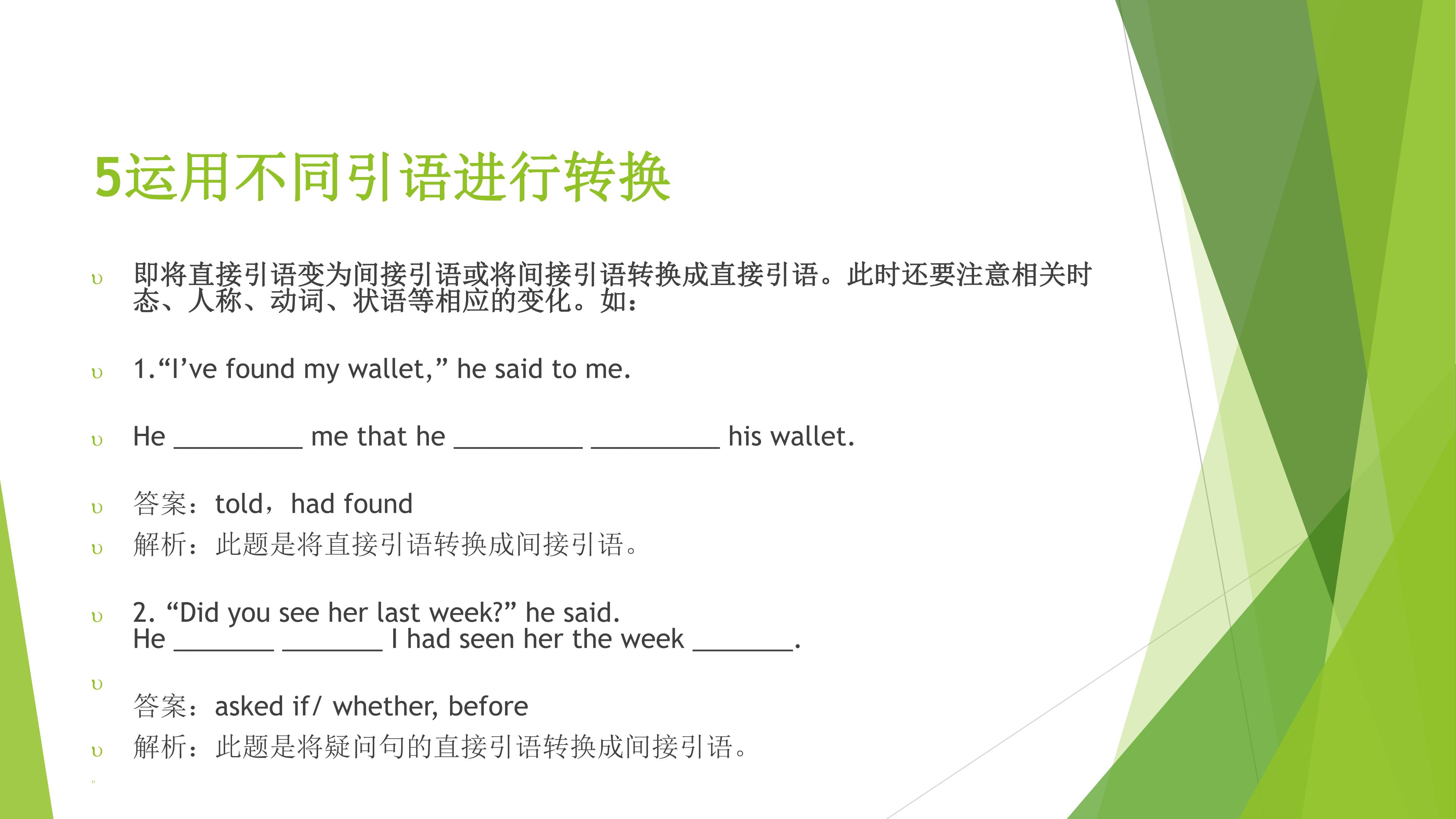 5运用不同引语进行转换

υ 即将直接引语变为间接引语或将间接引语转换成直接引语。此时还要注意相关时态、人称、动词、状语等相应的变化。如：

υ 1."I've found my wallet," he said to me.

υ He ____ me that he ____ ____ his wallet.

υ 答案：told，had found

υ 解析：此题是将直接引语转换成间接引语。

υ 2. "Did you see her last week?" he said.
He ____ ____ I had seen her the week ____.

υ

答案：asked if/ whether, before

υ 解析：此题是将疑问句的直接引语转换成间接引语。